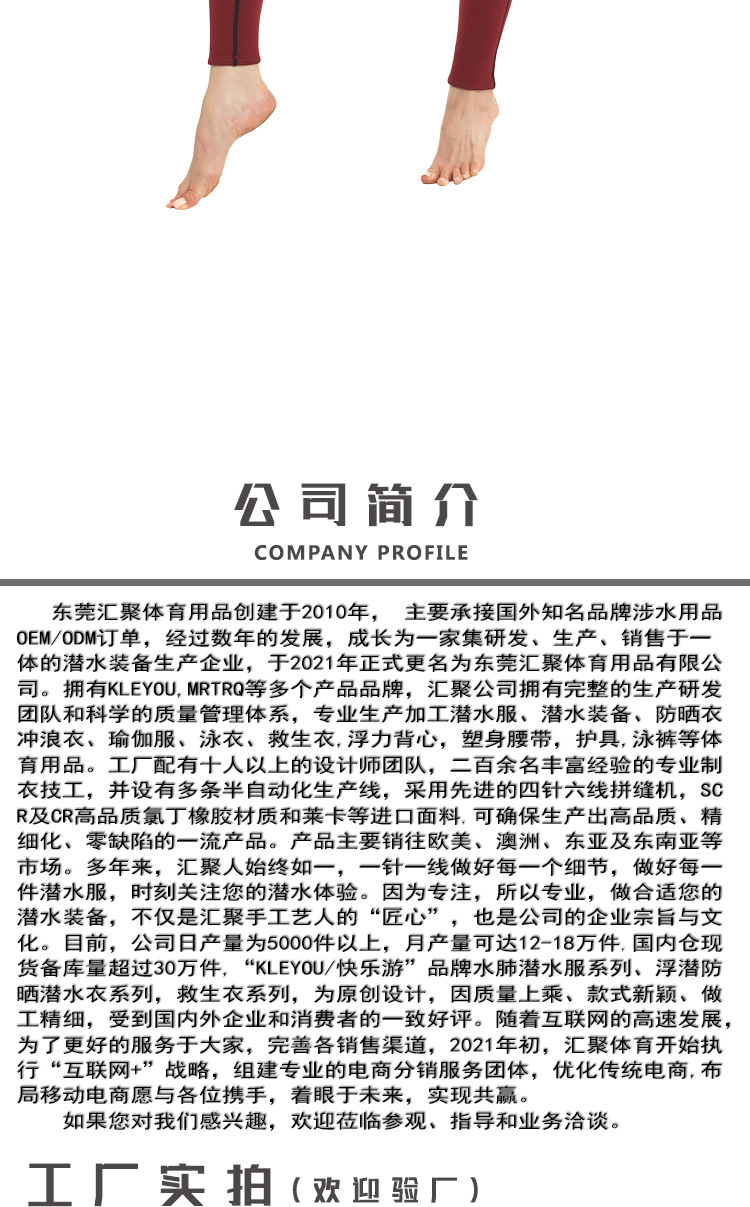 公司简介

COMPANY PROFILE

东莞汇聚体育用品创建于2010年， 主要承接国外知名品牌涉水用品OEM/ODM订单，经过数年的发展，成长为一家集研发、生产、销售于一体的潜水装备生产企业，于2021年正式更名为东莞汇聚体育用品有限公司。拥有KLEYOU,MRTRQ等多个产品品牌，汇聚公司拥有完整的生产研发团队和科学的质量管理体系，专业生产加工潜水服、潜水装备、防晒衣冲浪衣、瑜伽服、泳衣、救生衣,浮力背心，塑身腰带，护具,泳裤等体育用品。工厂配有十人以上的设计师团队，二百余名丰富经验的专业制衣技工，并设有多条半自动化生产线，采用先进的四针六线拼缝机，SCR及CR高品质氯丁橡胶材质和莱卡等进口面料,可确保生产出高品质、精细化、零缺陷的一流产品。产品主要销往欧美、澳洲、东亚及东南亚等市场。多年来，汇聚人始终如一，一针一线做好每一个细节，做好每一件潜水服，时刻关注您的潜水体验。因为专注，所以专业，做合适您的潜水装备，不仅是汇聚手工艺人的“匠心”，也是公司的企业宗旨与文化。目前，公司日产量为5000件以上，月产量可达12-18万件,国内仓现货备库量超过30万件,“KLEYOU/快乐游”品牌水肺潜水服系列、浮潜防晒潜水衣系列，救生衣系列，为原创设计，因质量上乘、款式新颖、做工精细，受到国内外企业和消费者的一致好评。随着互联网的高速发展，为了更好的服务于大家，完善各销售渠道，2021年初，汇聚体育开始执行“互联网+”战略，组建专业的电商分销服务团体，优化传统电商,布局移动电商愿与各位携手，着眼于未来，实现共赢。

如果您对我们感兴趣，欢迎莅临参观、指导和业务洽谈。

工厂实拍（欢迎验厂）